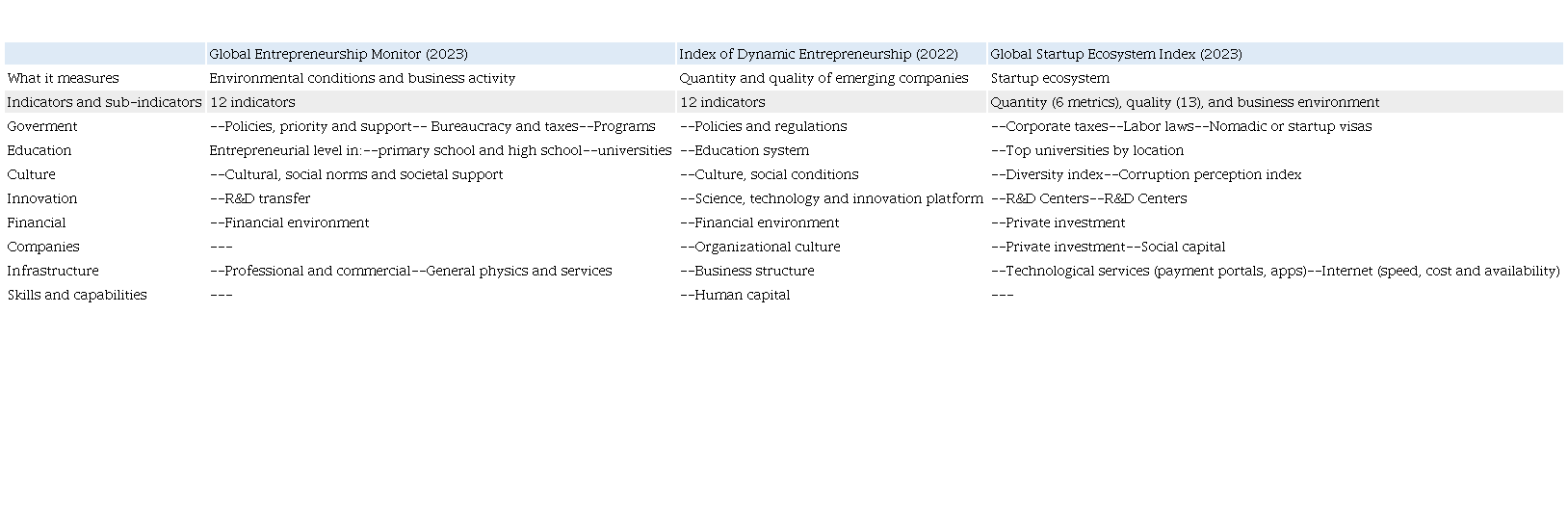 | | Global Entrepreneurship Monitor (2023) | Index of Dynamic Entrepreneurship (2022) | Global Startup Ecosystem Index (2023) |
|---|---|---|---|
| What it measures | Environmental conditions and business activity | Quantity and quality of emerging companies | Startup ecosystem |
| Indicators and sub-indicators | 12 indicators | 12 indicators | Quantity (6 metrics), quality (13), and business environment |
| Goverment | --Policies, priority and support-- Bureaucracy and taxes--Programs | --Policies and regulations | --Corporate taxes--Labor laws--Nomadic or startup visas |
| Education | Entrepreneurial level in:--primary school and high school--universities | --Education system | --Top universities by location |
| Culture | --Cultural, social norms and societal support | --Culture, social conditions | --Diversity index--Corruption perception index |
| Innovation | --R&D transfer | --Science, technology and innovation platform | --R&D Centers--R&D Centers |
| Financial | --Financial environment | --Financial environment | --Private investment |
| Companies | --- | --Organizational culture | --Private investment--Social capital |
| Infrastructure | --Professional and commercial--General physics and services | --Business structure | --Technological services (payment portals, apps)--Internet (speed, cost and availability) |
| Skills and capabilities | --- | --Human capital | --- |